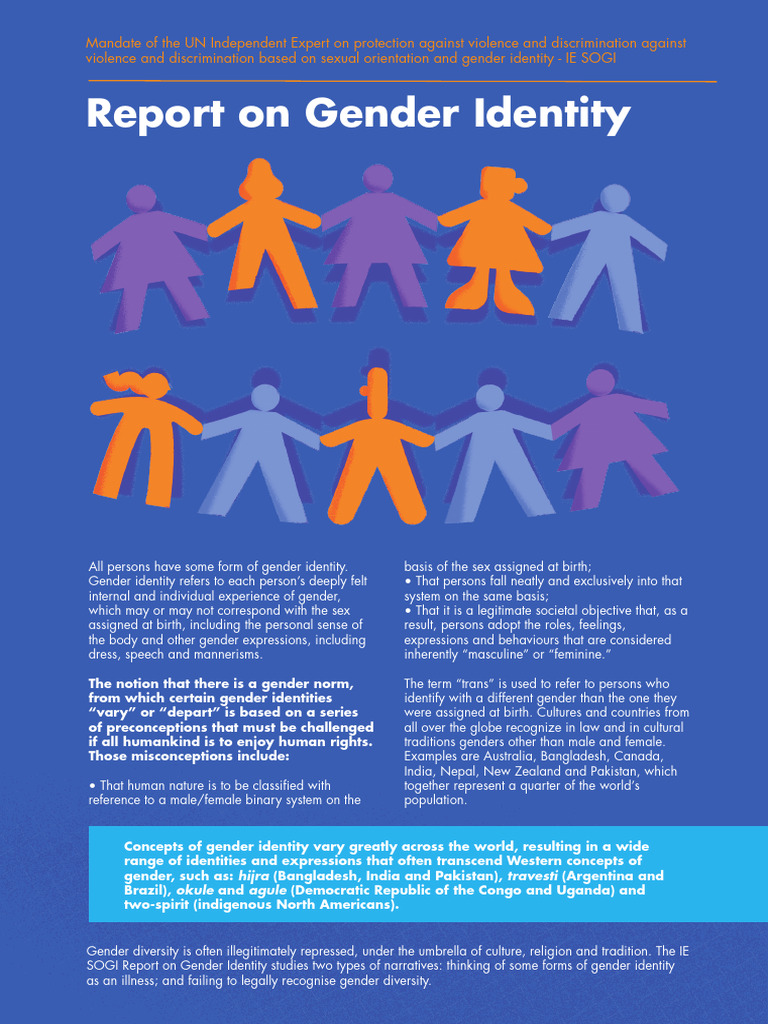 Mandate of the UN Independent Expert on protection against violence and discrimination against violence and discrimination based on sexual orientation and gender identity - IE SOGI

Report on Gender Identity

All persons have some form of gender identity. Gender identity refers to each person's deeply felt internal and individual experience of gender, which may or may not correspond with the sex assigned at birth, including the personal sense of the body and other gender expressions, including dress, speech and mannerisms.

The notion that there is a gender norm, from which certain gender identities "vary" or "depart" is based on a series of preconceptions that must be challenged if all humankind is to enjoy human rights. Those misconceptions include:

• That human nature is to be classified with reference to a male/female binary system on the basis of the sex assigned at birth;
• That persons fall neatly and exclusively into that system on the same basis;
• That it is a legitimate societal objective that, as a result, persons adopt the roles, feelings, expressions and behaviours that are considered inherently "masculine" or "feminine."

The term "trans" is used to refer to persons who identify with a different gender than the one they were assigned at birth. Cultures and countries from all over the globe recognize in law and in cultural traditions genders other than male and female. Examples are Australia, Bangladesh, Canada, India, Nepal, New Zealand and Pakistan, which together represent a quarter of the world's population.

Concepts of gender identity vary greatly across the world, resulting in a wide range of identities and expressions that often transcend Western concepts of gender, such as: hijra (Bangladesh, India and Pakistan), travesti (Argentina and Brazil), okule and agule (Democratic Republic of the Congo and Uganda) and two-spirit (indigenous North Americans).

Gender diversity is often illegitimately repressed, under the umbrella of culture, religion and tradition. The IE SOGI Report on Gender Identity studies two types of narratives: thinking of some forms of gender identity as an illness; and failing to legally recognise gender diversity.